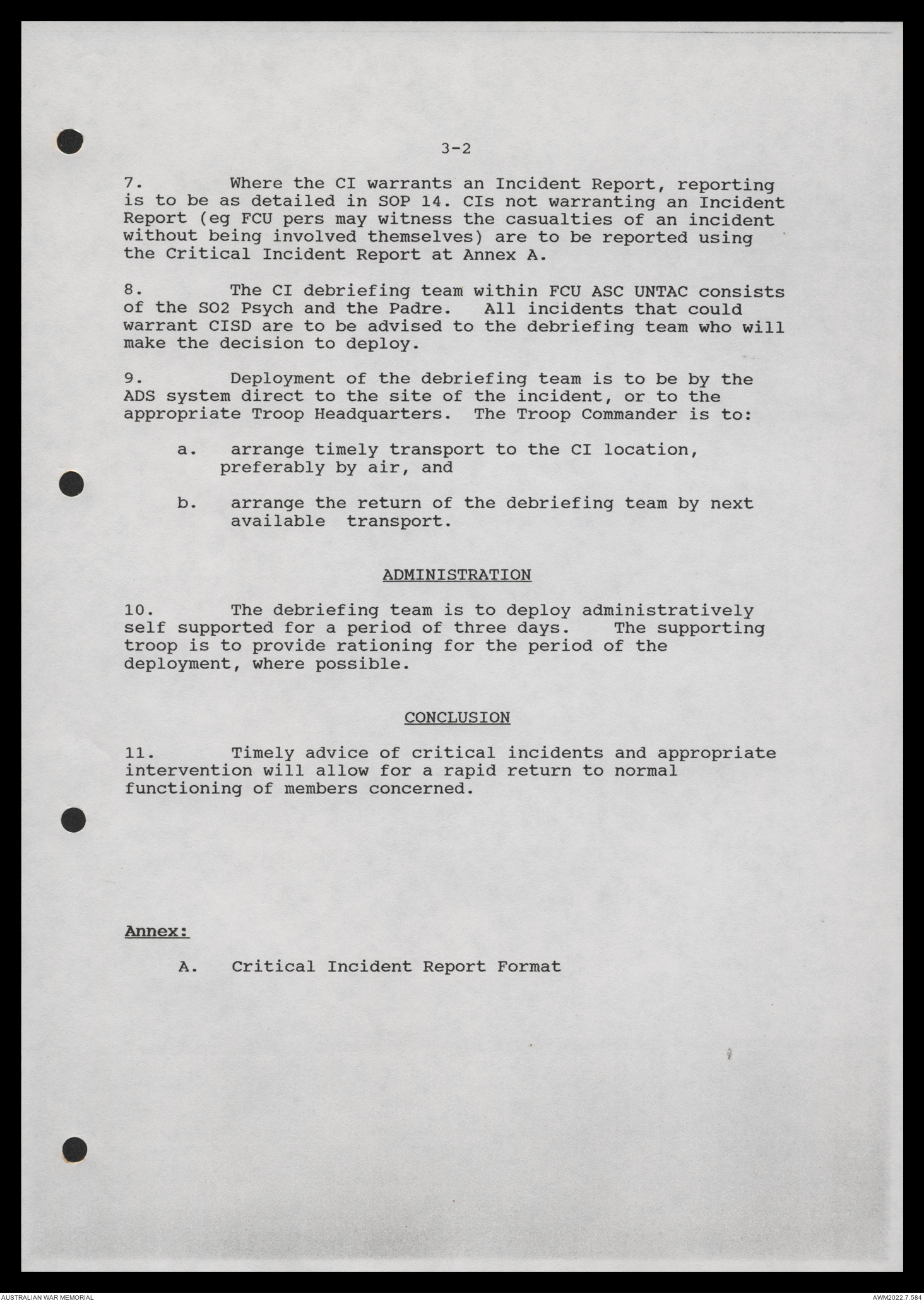 3-2

7. Where the CI warrants an Incident Report, reporting is to be as detailed in SOP 14. CIs not warranting an Incident Report (eg FCU pers may witness the casualties of an incident without being involved themselves) are to be reported using the Critical Incident Report at Annex A.

8. The CI debriefing team within FCU ASC UNTAC consists of the SO2 Psych and the Padre. All incidents that could warrant CISD are to be advised to the debriefing team who will make the decision to deploy.

9. Deployment of the debriefing team is to be by the ADS system direct to the site of the incident, or to the appropriate Troop Headquarters. The Troop Commander is to:

a. arrange timely transport to the CI location, preferably by air, and

b. arrange the return of the debriefing team by next available transport.

ADMINISTRATION

10. The debriefing team is to deploy administratively self supported for a period of three days. The supporting troop is to provide rationing for the period of the deployment, where possible.

CONCLUSION

11. Timely advice of critical incidents and appropriate intervention will allow for a rapid return to normal functioning of members concerned.

Annex:

A. Critical Incident Report Format

AUSTRALIAN WAR MEMORIAL

AWM2022.7.584